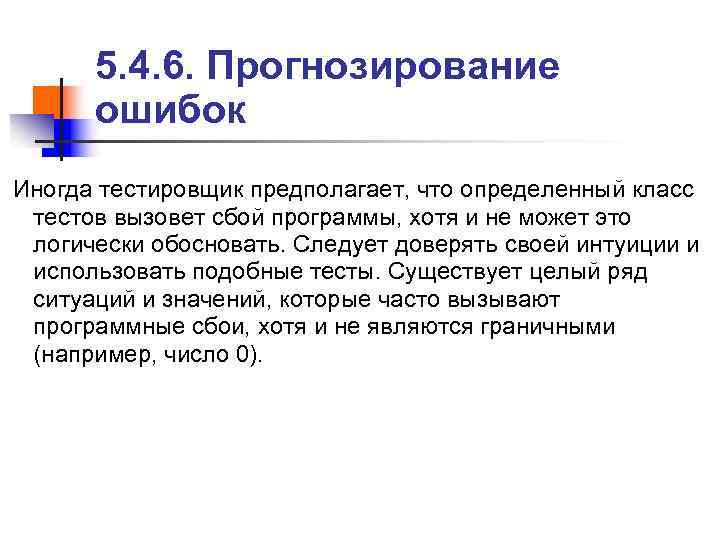 5.4.6. Прогнозирование ошибок

Иногда тестировщик предполагает, что определенный класс тестов вызовет сбой программы, хотя и не может это логически обосновать. Следует доверять своей интуиции и использовать подобные тесты. Существует целый ряд ситуаций и значений, которые часто вызывают программные сбои, хотя и не являются граничными (например, число 0).